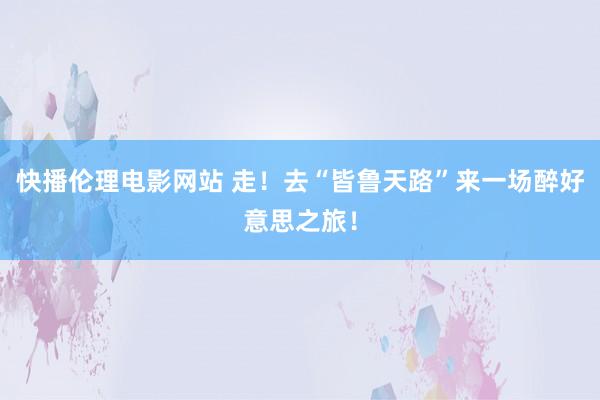 快播伦理电影网站 走！去“皆鲁天路”来一场醉好意思之旅！